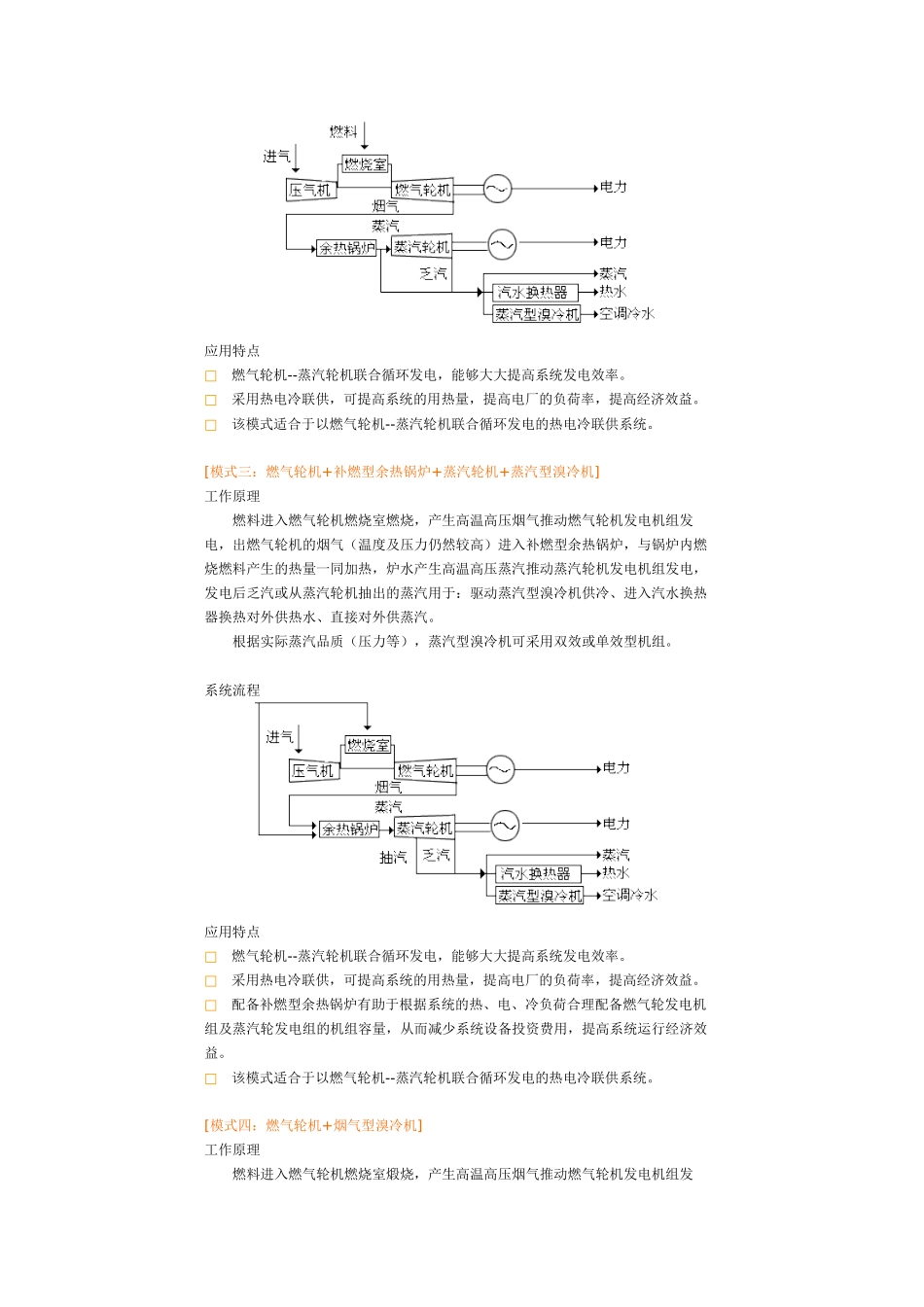 燃料

进气

燃烧室

压气机

燃气轮机

电力

烟气

蒸汽

余热锅炉

蒸汽轮机

电力

乏汽

蒸汽

汽水换热器

热水

蒸汽型溴冷机

空调冷水

应用特点

□ 燃气轮机--蒸汽轮机联合循环发电，能够大大提高系统发电效率。

□ 采用热电冷联供，可提高系统的用热量，提高电厂的负荷率，提高经济效益。

□ 该模式适合于以燃气轮机--蒸汽轮机联合循环发电的热电冷联供系统。

[模式三：燃气轮机+补燃型余热锅炉+蒸汽轮机+蒸汽型溴冷机]

工作原理

燃料进入燃气轮机燃烧室燃烧，产生高温高压烟气推动燃气轮机发电机组发电，出燃气轮机的烟气（温度及压力仍然较高）进入补燃型余热锅炉，与锅炉内燃烧燃料产生的热量一同加热，炉水产生高温高压蒸汽推动蒸汽轮机发电机组发电，发电后乏汽或从蒸汽轮机抽出的蒸汽用于：驱动蒸汽型溴冷机供冷、进入汽水换热器换热对外供热水、直接对外供蒸汽。

根据实际蒸汽品质（压力等），蒸汽型溴冷机可采用双效或单效型机组。

系统流程

进气

燃烧室

压气机

燃气轮机

电力

烟气

蒸汽

余热锅炉

蒸汽轮机

电力

抽汽

乏汽

蒸汽

汽水换热器

热水

蒸汽型溴冷机

空调冷水

应用特点

□ 燃气轮机--蒸汽轮机联合循环发电，能够大大提高系统发电效率。

□ 采用热电冷联供，可提高系统的用热量，提高电厂的负荷率，提高经济效益。

□ 配备补燃型余热锅炉有助于根据系统的热、电、冷负荷合理配备燃气轮发电机组及蒸汽轮发电组的机组容量，从而减少系统设备投资费用，提高系统运行经济效益。

□ 该模式适合于以燃气轮机--蒸汽轮机联合循环发电的热电冷联供系统。

[模式四：燃气轮机+烟气型溴冷机]

工作原理

燃料进入燃气轮机燃烧室煅烧，产生高温高压烟气推动燃气轮机发电机组发